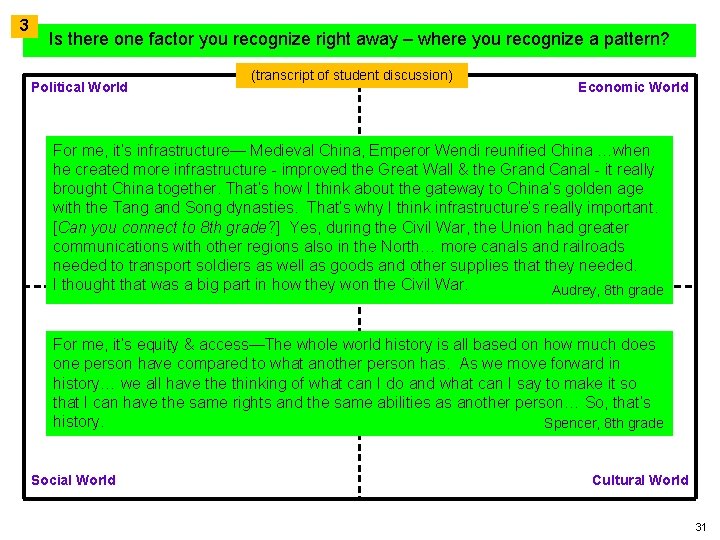 3

Is there one factor you recognize right away – where you recognize a pattern?

(transcript of student discussion)

Political World

Economic World

For me, it's infrastructure— Medieval China, Emperor Wendi reunified China …when he created more infrastructure - improved the Great Wall & the Grand Canal - it really brought China together. That's how I think about the gateway to China's golden age with the Tang and Song dynasties. That's why I think infrastructure's really important. [Can you connect to 8th grade?] Yes, during the Civil War, the Union had greater communications with other regions also in the North… more canals and railroads needed to transport soldiers as well as goods and other supplies that they needed. I thought that was a big part in how they won the Civil War.

Audrey, 8th grade

For me, it's equity & access—The whole world history is all based on how much does one person have compared to what another person has. As we move forward in history… we all have the thinking of what can I do and what can I say to make it so that I can have the same rights and the same abilities as another person… So, that's history.

Spencer, 8th grade

Social World

Cultural World

31